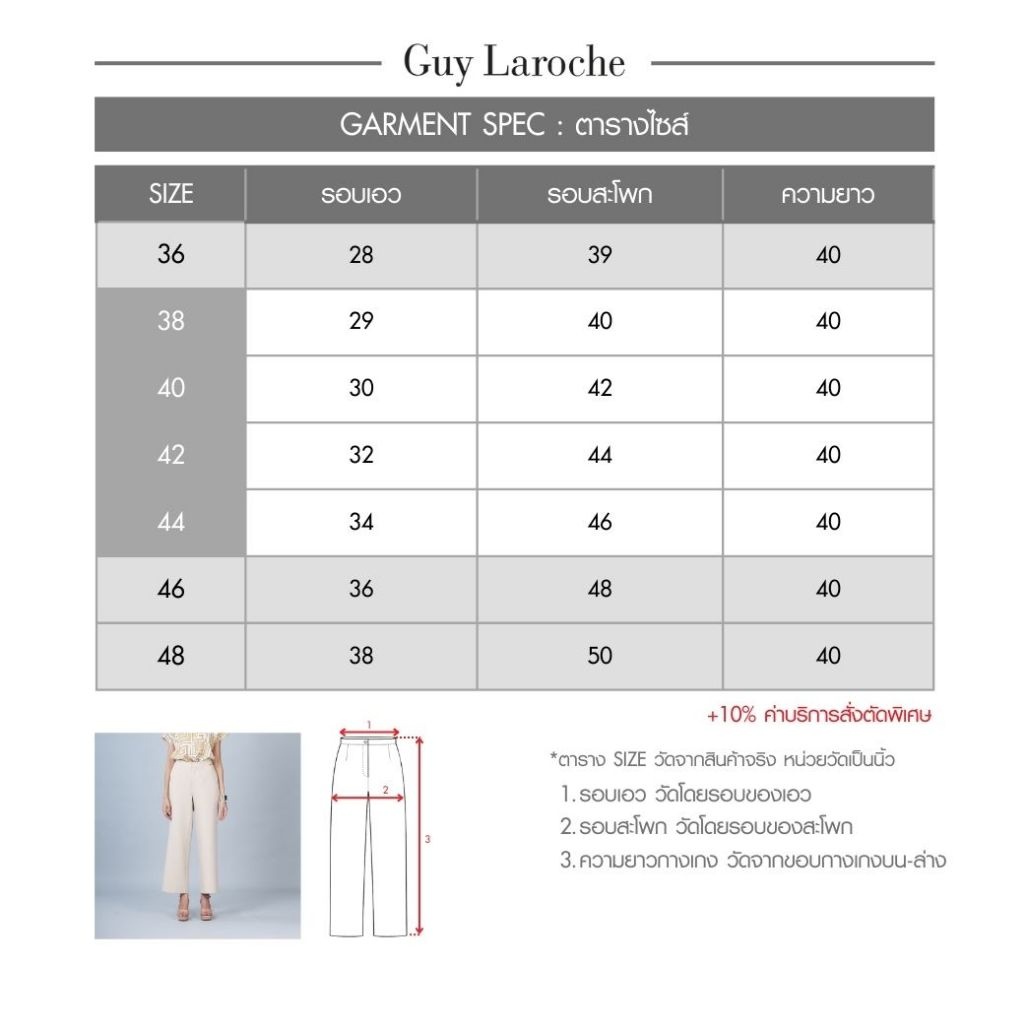 Guy Laroche

GARMENT SPEC : ตารางไซส์

| SIZE | รอบเอว | รอบสะโพก | ความยาว |
|---|---|---|---|
| 36 | 28 | 39 | 40 |
| 38 | 29 | 40 | 40 |
| 40 | 30 | 42 | 40 |
| 42 | 32 | 44 | 40 |
| 44 | 34 | 46 | 40 |
| 46 | 36 | 48 | 40 |
| 48 | 38 | 50 | 40 |

+10% ค่าบริการสั่งตัดพิเศษ

1
2
3

*ตาราง SIZE วัดจากสินค้าจริง หน่วยวัดเป็นนิ้ว
1. รอบเอว วัดโดยรอบของเอว
2. รอบสะโพก วัดโดยรอบของสะโพก
3. ความยาวกางเกง วัดจากขอบกางเกงบน-ล่าง